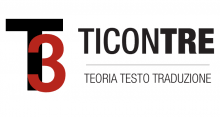 T3

TICONTRE

TEORIA TESTO TRADUZIONE